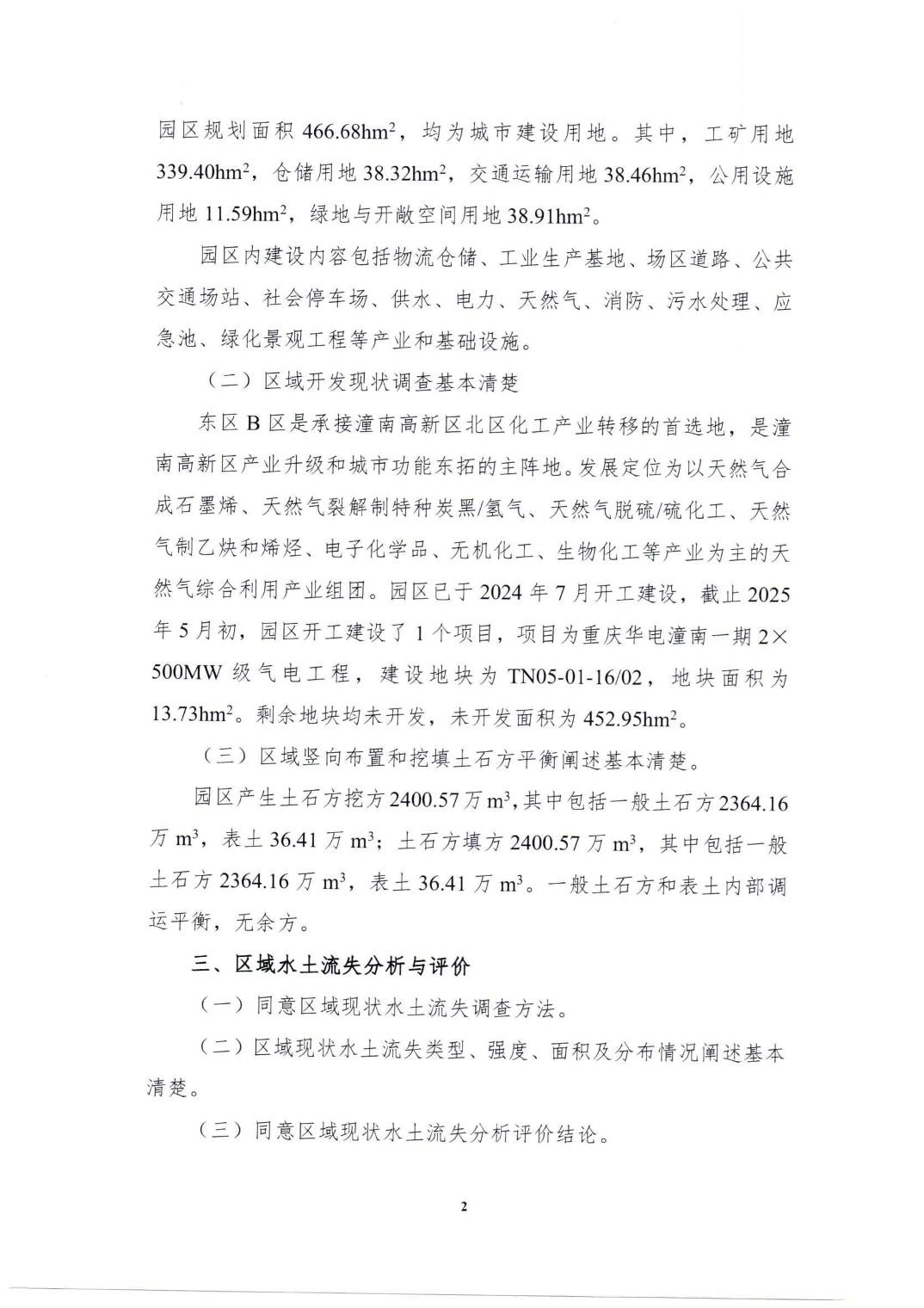 园区规划面积 466.68$hm^2$，均为城市建设用地。其中，工矿用地 339.40$hm^2$，仓储用地 38.32$hm^2$，交通运输用地 38.46$hm^2$，公用设施用地 11.59$hm^2$，绿地与开敞空间用地 38.91$hm^2$。

园区内建设内容包括物流仓储、工业生产基地、场区道路、公共交通场站、社会停车场、供水、电力、天然气、消防、污水处理、应急池、绿化景观工程等产业和基础设施。

（二）区域开发现状调查基本清楚

东区 B 区是承接潼南高新区北区化工产业转移的首选地，是潼南高新区产业升级和城市功能东拓的主阵地。发展定位为以天然气合成石墨烯、天然气裂解制特种炭黑/氢气、天然气脱硫/硫化工、天然气制乙炔和烯烃、电子化学品、无机化工、生物化工等产业为主的天然气综合利用产业组团。园区已于 2024 年 7 月开工建设，截止 2025 年 5 月初，园区开工建设了 1 个项目，项目为重庆华电潼南一期 2×500MW 级气电工程，建设地块为 TN05-01-16/02，地块面积为 13.73$hm^2$。剩余地块均未开发，未开发面积为 452.95$hm^2$。

（三）区域竖向布置和挖填土石方平衡阐述基本清楚。

园区产生土石方挖方 2400.57 万 $m^3$，其中包括一般土石方 2364.16 万 $m^3$，表土 36.41 万 $m^3$；土石方填方 2400.57 万 $m^3$，其中包括一般土石方 2364.16 万 $m^3$，表土 36.41 万 $m^3$。一般土石方和表土内部调运平衡，无余方。

三、区域水土流失分析与评价

（一）同意区域现状水土流失调查方法。

（二）区域现状水土流失类型、强度、面积及分布情况阐述基本清楚。

（三）同意区域现状水土流失分析评价结论。

2